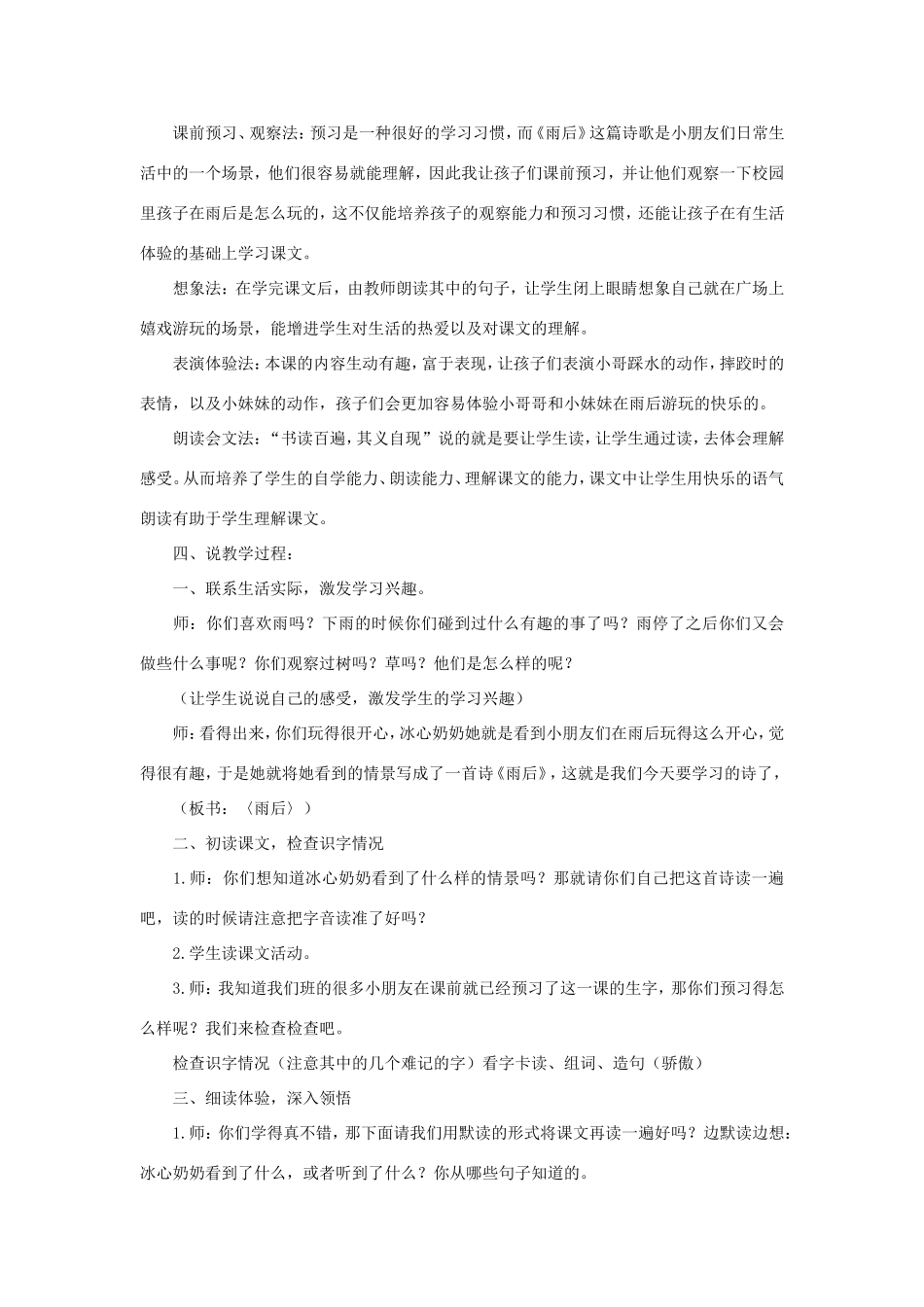 课前预习、观察法：预习是一种很好的学习习惯，而《雨后》这篇诗歌是小朋友们日常生活中的一个场景，他们很容易就能理解，因此我让孩子们课前预习，并让他们观察一下校园里孩子在雨后是怎么玩的，这不仅能培养孩子的观察能力和预习习惯，还能让孩子在有生活体验的基础上学习课文。

想象法：在学完课文后，由教师朗读其中的句子，让学生闭上眼睛想象自己就在广场上嬉戏游玩的场景，能增进学生对生活的热爱以及对课文的理解。

表演体验法：本课的内容生动有趣，富于表现，让孩子们表演小哥踩水的动作，摔跤时的表情，以及小妹妹的动作，孩子们会更加容易体验小哥哥和小妹妹在雨后游玩的快乐的。

朗读会文法：“书读百遍，其义自现”说的就是要让学生读，让学生通过读，去体会理解感受。从而培养了学生的自学能力、朗读能力、理解课文的能力，课文中让学生用快乐的语气朗读有助于学生理解课文。

四、说教学过程：

一、联系生活实际，激发学习兴趣。

师：你们喜欢雨吗？下雨的时候你们碰到过什么有趣的事了吗？雨停了之后你们又会做些什么事呢？你们观察过树吗？草吗？他们是怎么样的呢？

（让学生说说自己的感受，激发学生的学习兴趣）

师：看得出来，你们玩得很开心，冰心奶奶她就是看到小朋友们在雨后玩得这么开心，觉得很有趣，于是她就将她看到的情景写成了一首诗《雨后》，这就是我们今天要学习的诗了，

（板书：〈雨后〉）

二、初读课文，检查识字情况

1.师：你们想知道冰心奶奶看到了什么样的情景吗？那就请你们自己把这首诗读一遍吧，读的时候请注意把字音读准了好吗？

2.学生读课文活动。

3.师：我知道我们班的很多小朋友在课前就已经预习了这一课的生字，那你们预习得怎么样呢？我们来检查检查吧。

检查识字情况（注意其中的几个难记的字）看字卡读、组词、造句（骄傲）

三、细读体验，深入领悟

1.师：你们学得真不错，那下面请我们用默读的形式将课文再读一遍好吗？边默读边想：冰心奶奶看到了什么，或者听到了什么？你从哪些句子知道的。